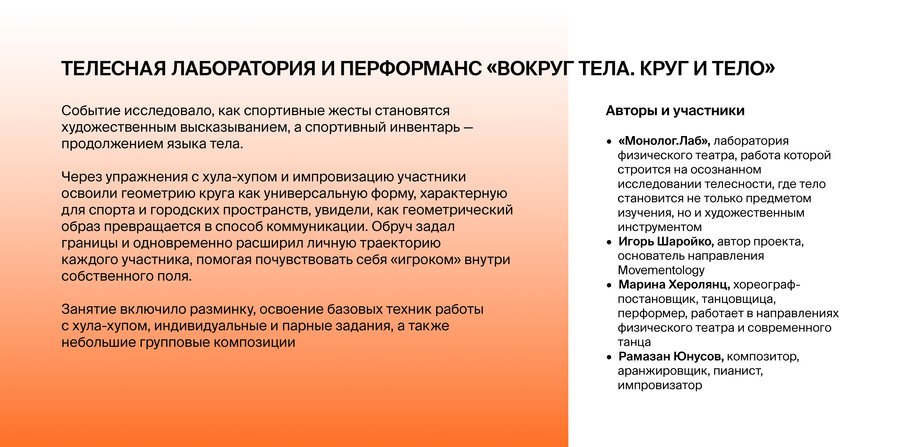 ТЕЛЕСНАЯ ЛАБОРАТОРИЯ И ПЕРФОРМАНС «ВОКРУГ ТЕЛА. КРУГ И ТЕЛО»

Событие исследовало, как спортивные жесты становятся художественным высказыванием, а спортивный инвентарь — продолжением языка тела.

Через упражнения с хула-хупом и импровизацию участники освоили геометрию круга как универсальную форму, характерную для спорта и городских пространств, увидели, как геометрический образ превращается в способ коммуникации. Обруч задал границы и одновременно расширил личную траекторию каждого участника, помогая почувствовать себя «игроком» внутри собственного поля.

Занятие включило разминку, освоение базовых техник работы с хула-хупом, индивидуальные и парные задания, а также небольшие групповые композиции

Авторы и участники

• «Монолог.Лаб», лаборатория физического театра, работа которой строится на осознанном исследовании телесности, где тело становится не только предметом изучения, но и художественным инструментом
• Игорь Шаройко, автор проекта, основатель направления Movementology
• Марина Херолянц, хореограф-постановщик, танцовщик, перформер, работает в направлениях физического театра и современного танца
• Рамазан Юнусов, композитор, аранжировщик, пианист, импровизатор